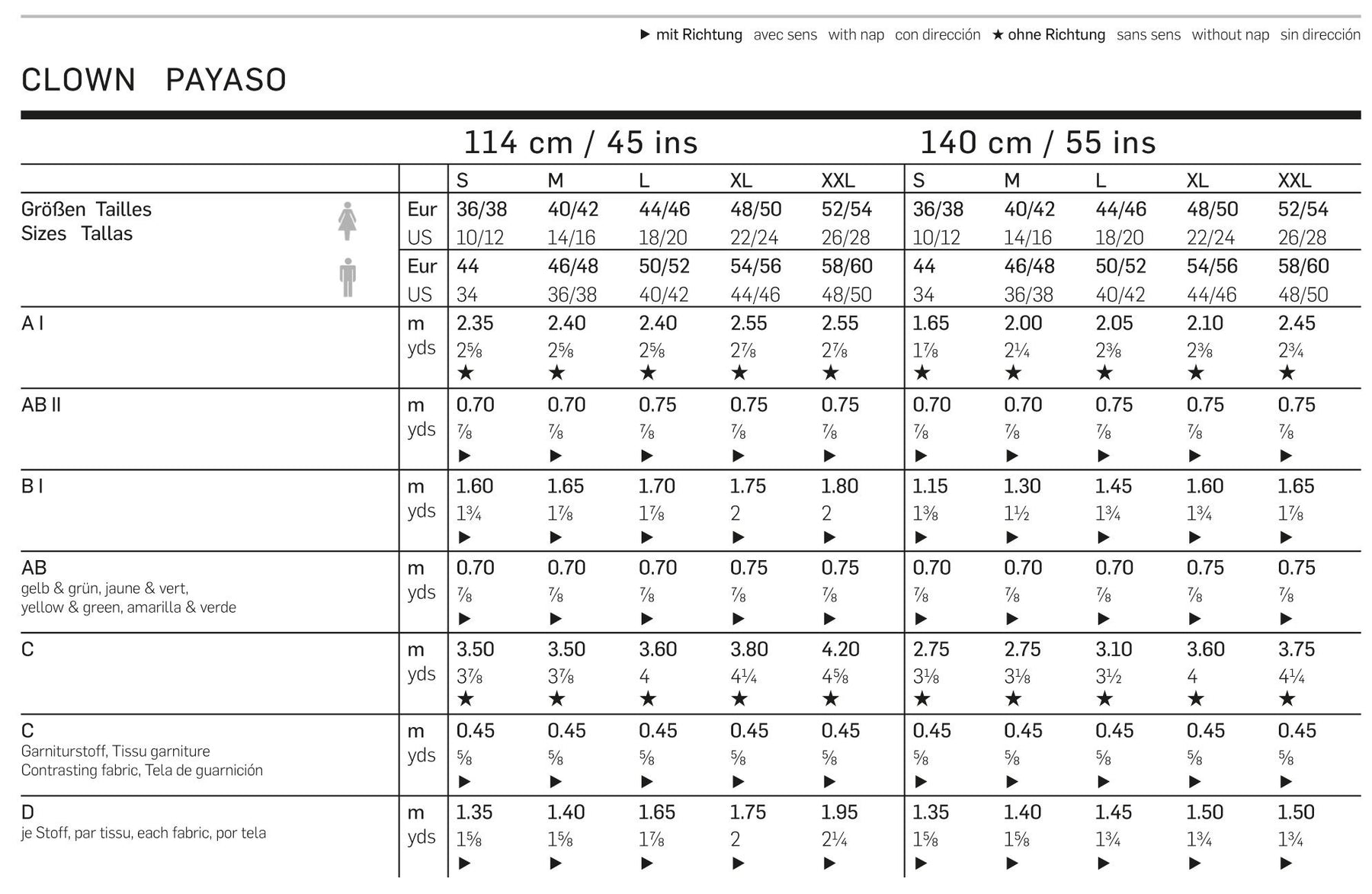 ▶ mit Richtung avec sens with nap con dirección ★ ohne Richtung sans sens without nap sin dirección

CLOWN PAYASO

| | | 114 cm / 45 ins | | | | | 140 cm / 55 ins | | | | |
|---|---|---|---|---|---|---|---|---|---|---|---|
| | | S | M | L | XL | XXL | S | M | L | XL | XXL |
| Größen Tailles Sizes Tallas | Eur | 36/38 | 40/42 | 44/46 | 48/50 | 52/54 | 36/38 | 40/42 | 44/46 | 48/50 | 52/54 |
| | US | 10/12 | 14/16 | 18/20 | 22/24 | 26/28 | 10/12 | 14/16 | 18/20 | 22/24 | 26/28 |
| | Eur | 44 | 46/48 | 50/52 | 54/56 | 58/60 | 44 | 46/48 | 50/52 | 54/56 | 58/60 |
| | US | 34 | 36/38 | 40/42 | 44/46 | 48/50 | 34 | 36/38 | 40/42 | 44/46 | 48/50 |
| A I | m | 2.35 | 2.40 | 2.40 | 2.55 | 2.55 | 1.65 | 2.00 | 2.05 | 2.10 | 2.45 |
| | yds | 2⅝ | 2⅝ | 2⅝ | 2⅞ | 2⅞ | 1⅞ | 2¼ | 2⅜ | 2⅜ | 2¾ |
| | | ★ | ★ | ★ | ★ | ★ | ★ | ★ | ★ | ★ | ★ |
| AB II | m | 0.70 | 0.70 | 0.75 | 0.75 | 0.75 | 0.70 | 0.70 | 0.75 | 0.75 | 0.75 |
| | yds | ⅞ | ⅞ | ⅞ | ⅞ | ⅞ | ⅞ | ⅞ | ⅞ | ⅞ | ⅞ |
| | | ▶ | ▶ | ▶ | ▶ | ▶ | ▶ | ▶ | ▶ | ▶ | ▶ |
| B I | m | 1.60 | 1.65 | 1.70 | 1.75 | 1.80 | 1.15 | 1.30 | 1.45 | 1.60 | 1.65 |
| | yds | 1¾ | 1⅞ | 1⅞ | 2 | 2 | 1⅜ | 1½ | 1¾ | 1¾ | 1⅞ |
| | | ▶ | ▶ | ▶ | ▶ | ▶ | ▶ | ▶ | ▶ | ▶ | ▶ |
| AB gelb & grün, jaune & vert, yellow & green, amarilla & verde | m | 0.70 | 0.70 | 0.70 | 0.75 | 0.75 | 0.70 | 0.70 | 0.70 | 0.75 | 0.75 |
| | yds | ⅞ | ⅞ | ⅞ | ⅞ | ⅞ | ⅞ | ⅞ | ⅞ | ⅞ | ⅞ |
| | | ▶ | ▶ | ▶ | ▶ | ▶ | ▶ | ▶ | ▶ | ▶ | ▶ |
| C | m | 3.50 | 3.50 | 3.60 | 3.80 | 4.20 | 2.75 | 2.75 | 3.10 | 3.60 | 3.75 |
| | yds | 3⅞ | 3⅞ | 4 | 4¼ | 4⅝ | 3⅛ | 3⅛ | 3½ | 4 | 4¼ |
| | | ★ | ★ | ★ | ★ | ★ | ★ | ★ | ★ | ★ | ★ |
| C Garniturstoff, Tissu garniture Contrasting fabric, Tela de guarnición | m | 0.45 | 0.45 | 0.45 | 0.45 | 0.45 | 0.45 | 0.45 | 0.45 | 0.45 | 0.45 |
| | yds | ⅝ | ⅝ | ⅝ | ⅝ | ⅝ | ⅝ | ⅝ | ⅝ | ⅝ | ⅝ |
| | | ▶ | ▶ | ▶ | ▶ | ▶ | ▶ | ▶ | ▶ | ▶ | ▶ |
| D je Stoff, par tissu, each fabric, por tela | m | 1.35 | 1.40 | 1.65 | 1.75 | 1.95 | 1.35 | 1.40 | 1.45 | 1.50 | 1.50 |
| | yds | 1⅝ | 1⅝ | 1⅞ | 2 | 2¼ | 1⅝ | 1⅝ | 1¾ | 1¾ | 1¾ |
| | | ▶ | ▶ | ▶ | ▶ | ▶ | ▶ | ▶ | ▶ | ▶ | ▶ |